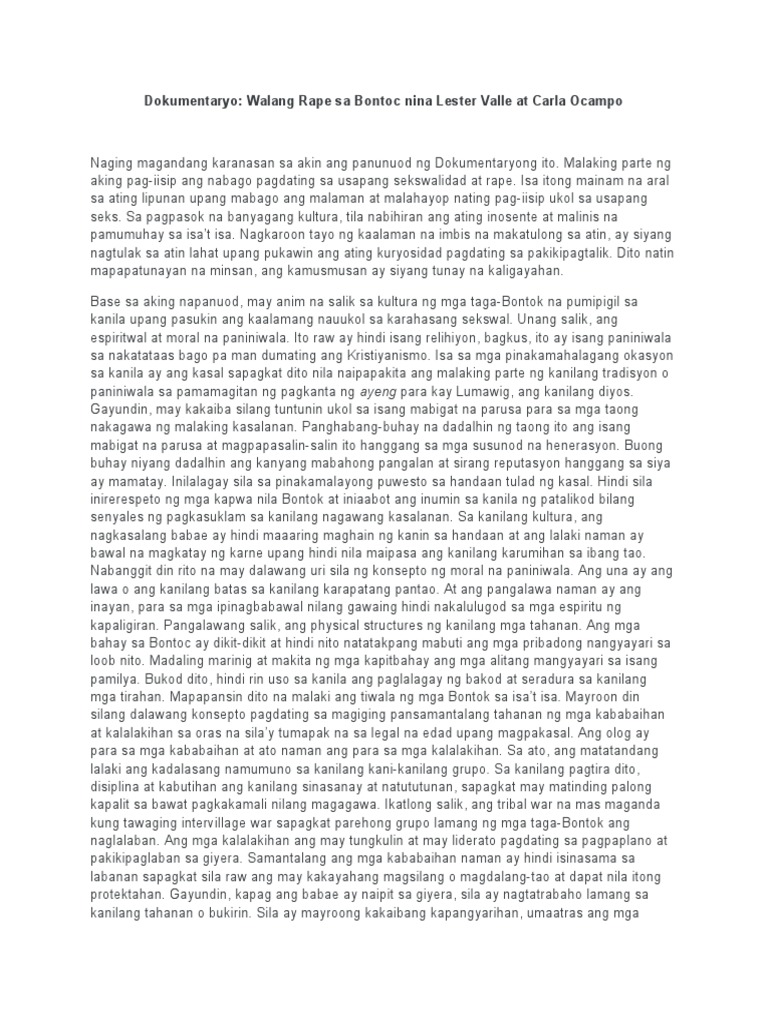 Dokumentaryo: Walang Rape sa Bontoc nina Lester Valle at Carla Ocampo

Naging magandang karanasan sa akin ang panunuod ng Dokumentaryong ito. Malaking parte ng aking pag-iisip ang nabago pagdating sa usapang sekswalidad at rape. Isa itong mainam na aral sa ating lipunan upang mabago ang malaman at malahayop nating pag-iisip ukol sa usapang seks. Sa pagpasok na banyagang kultura, tila nabihiran ang ating inosente at malinis na pamumuhay sa isa't isa. Nagkaroon tayo ng kaalaman na imbis na makatulong sa atin, ay siyang nagtulak sa atin lahat upang pukawin ang ating kuryosidad pagdating sa pakikipagtalik. Dito natin mapapatunayan na minsan, ang kamusmusan ay siyang tunay na kaligayahan.

Base sa aking napanuod, may anim na salik sa kultura ng mga taga-Bontok na pumipigil sa kanila upang pasukin ang kaalamang nauukol sa karahasang sekswal. Unang salik, ang espiritwal at moral na paniniwala. Ito raw ay hindi isang relihiyon, bagkus, ito ay isang paniniwala sa nakatataas bago pa man dumating ang Kristiyanismo. Isa sa mga pinakamahalagang okasyon sa kanila ay ang kasal sapagkat dito nila naipapakita ang malaking parte ng kanilang tradisyon o paniniwala sa pamamagitan ng pagkanta ng ayeng para kay Lumawig, ang kanilang diyos. Gayundin, may kakaiba silang tuntunin ukol sa isang mabigat na parusa para sa mga taong nakagawa ng malaking kasalanan. Panghabang-buhay na dadalhin ng taong ito ang isang mabigat na parusa at magpapasalin-salin ito hanggang sa mga susunod na henerasyon. Buong buhay niyang dadalhin ang kanyang mabahong pangalan at sirang reputasyon hanggang sa siya ay mamatay. Inilalagay sila sa pinakamalayong puwesto sa handaan tulad ng kasal. Hindi sila inirerespeto ng mga kapwa nila Bontok at iniaabot ang inumin sa kanila ng patalikod bilang senyales ng pagkasuklam sa kanilang nagawang kasalanan. Sa kanilang kultura, ang nagkasalang babae ay hindi maaaring maghain ng kanin sa handaan at ang lalaki naman ay bawal na magkatay ng karne upang hindi nila maipasa ang kanilang karumihan sa ibang tao. Nabanggit din rito na may dalawang uri sila ng konsepto ng moral na paniniwala. Ang una ay ang lawa o ang kanilang batas sa kanilang karapatang pantao. At ang pangalawa naman ay ang inayan, para sa mga ipinagbabawal nilang gawaing hindi nakalulugod sa mga espiritu ng kapaligiran. Pangalawang salik, ang physical structures ng kanilang mga tahanan. Ang mga bahay sa Bontoc ay dikit-dikit at hindi nito natatakpang mabuti ang mga pribadong nangyayari sa loob nito. Madaling marinig at makita ng mga kapitbahay ang mga alitang mangyayari sa isang pamilya. Bukod dito, hindi rin uso sa kanila ang paglalagay ng bakod at seradura sa kanilang mga tirahan. Mapapansin dito na malaki ang tiwala ng mga Bontok sa isa't isa. Mayroon din silang dalawang konsepto pagdating sa magiging pansamantalang tahanan ng mga kababaihan at kalalakihan sa oras na sila'y tumapak na sa legal na edad upang magpakasal. Ang olog ay para sa mga kababaihan at ato naman ang para sa mga kalalakihan. Sa ato, ang matatandang lalaki ang kadalasang namumuno sa kanilang kani-kanilang grupo. Sa kanilang pagtira dito, disiplina at kabutihan ang kanilang sinasanay at natututunan, sapagkat may matinding palong kapalit sa bawat pagkakamali nilang magagawa. Ikatlong salik, ang tribal war na mas maganda kung tawaging intervillage war sapagkat parehong grupo lamang ng mga taga-Bontok ang naglalaban. Ang mga kalalakihan ang may tungkulin at may liderato pagdating sa pagpaplano at pakikipaglaban sa giyera. Samantalang ang mga kababaihan naman ay hindi isinasama sa labanan sapagkat sila raw ang may kakayahang magsilang o magdalang-tao at dapat nila itong protektahan. Gayundin, kapag ang babae ay naipit sa giyera, sila ay nagtatrabaho lamang sa kanilang tahanan o bukirin. Sila ay mayroong kakaibang kapangyarihan, umaatras ang mga